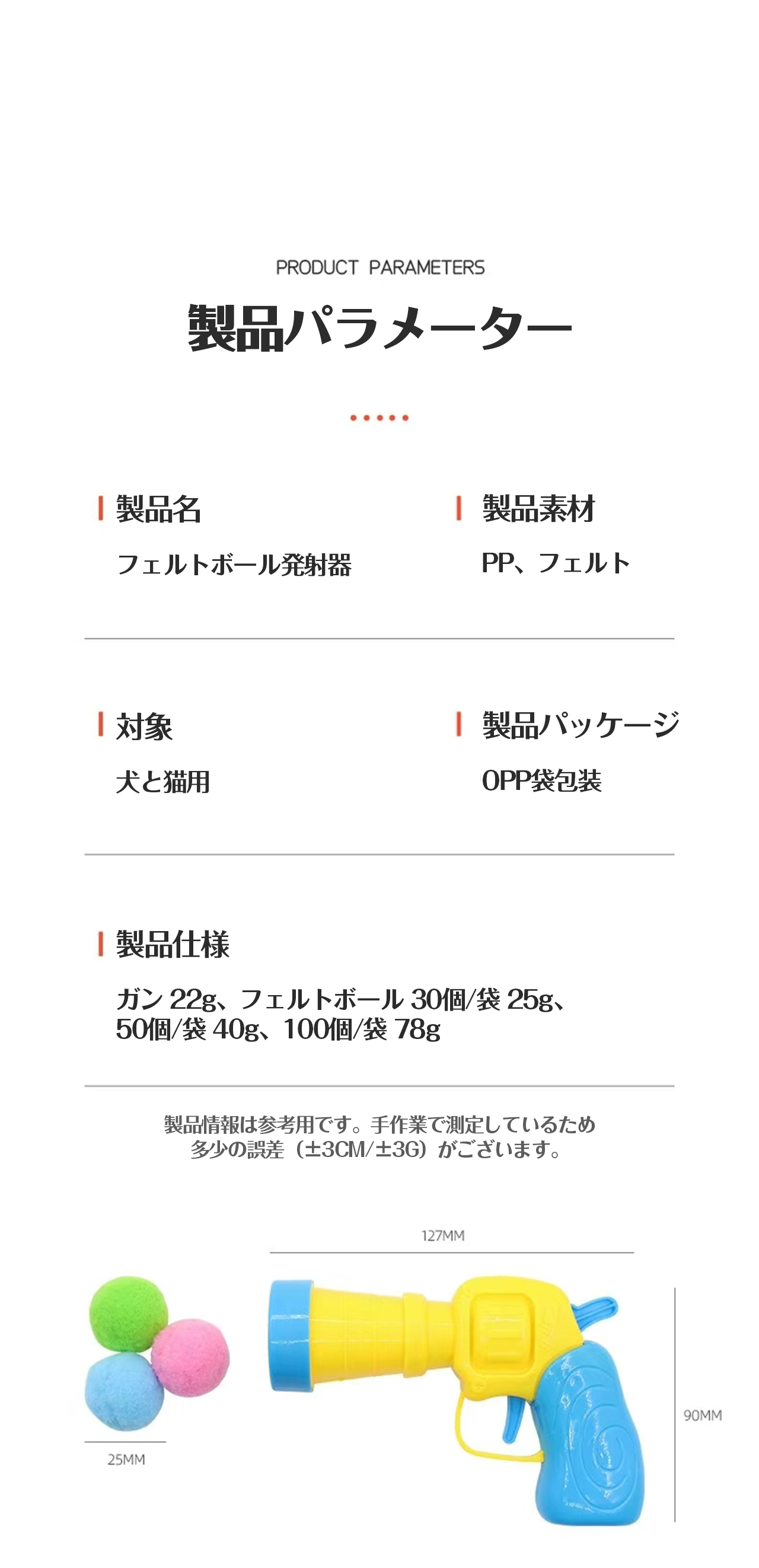 PRODUCT PARAMETERS

製品パラメーター

製品名

フェルトボール発射器

製品素材

PP、フェルト

対象

犬と猫用

製品パッケージ

OPP袋包装

製品仕様

ガン 22g、フェルトボール 30個/袋 25g、50個/袋 40g、100個/袋 78g

製品情報は参考用です。手作業で測定しているため多少の誤差（±3CM/±3G）がございます。

127MM

90MM

25MM